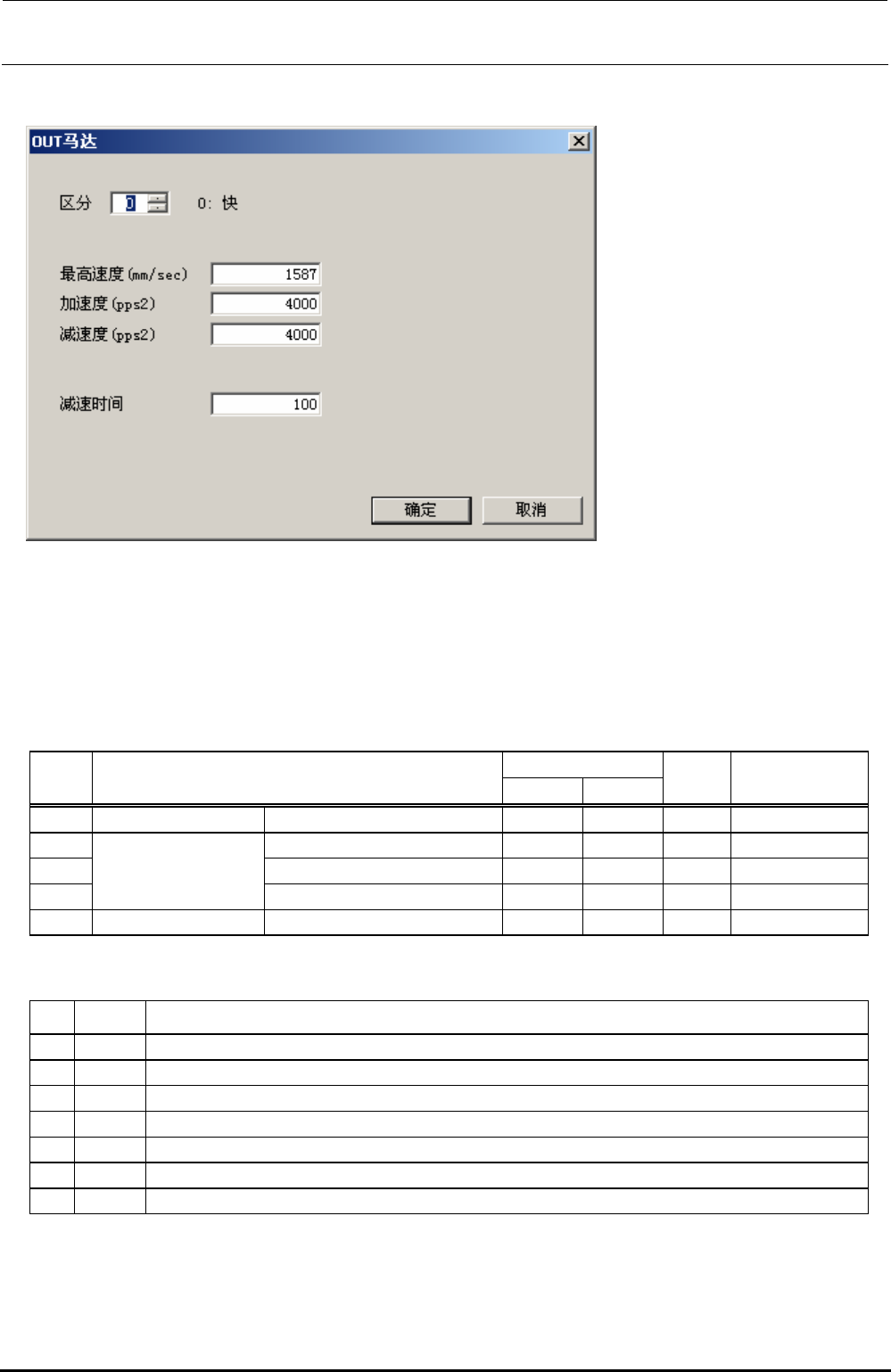 OUT马达

区分 0 0: 快

最高速度(mm/sec) 1587
加速度(pps2) 4000
减速度(pps2) 4000

减速时间 100

确定 取消